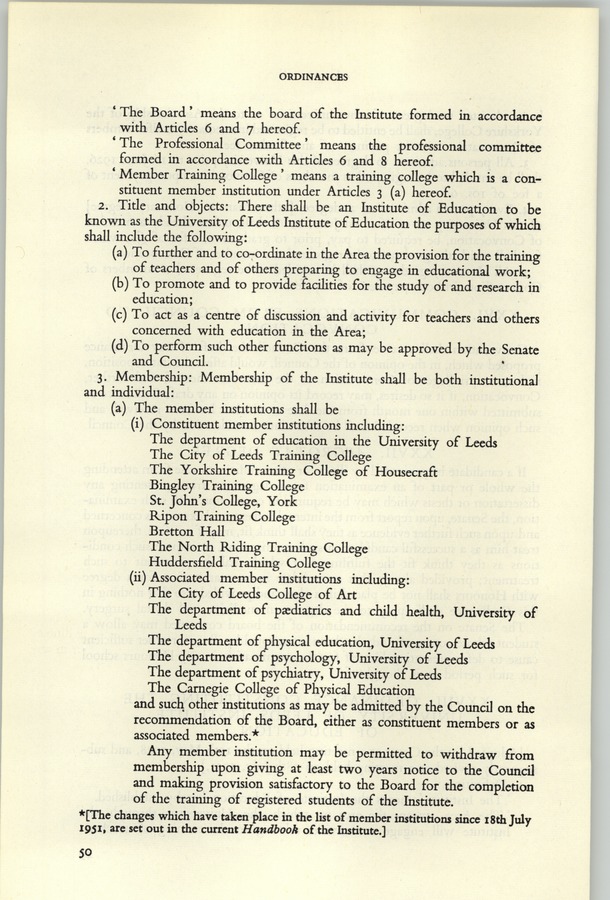 ORDINANCES

'The Board' means the board of the Institute formed in accordance with Articles 6 and 7 hereof.

'The Professional Committee' means the professional committee formed in accordance with Articles 6 and 8 hereof.

'Member Training College' means a training college which is a constituent member institution under Articles 3 (a) hereof.

2. Title and objects: There shall be an Institute of Education to be known as the University of Leeds Institute of Education the purposes of which shall include the following:

(a) To further and to co-ordinate in the Area the provision for the training of teachers and of others preparing to engage in educational work;

(b) To promote and to provide facilities for the study of and research in education;

(c) To act as a centre of discussion and activity for teachers and others concerned with education in the Area;

(d) To perform such other functions as may be approved by the Senate and Council.

3. Membership: Membership of the Institute shall be both institutional and individual:

(a) The member institutions shall be

(i) Constituent member institutions including:
The department of education in the University of Leeds
The City of Leeds Training College
The Yorkshire Training College of Housecraft
Bingley Training College
St. John's College, York
Ripon Training College
Bretton Hall
The North Riding Training College
Huddersfield Training College

(ii) Associated member institutions including:
The City of Leeds College of Art
The department of pædiatrics and child health, University of Leeds
The department of physical education, University of Leeds
The department of psychology, University of Leeds
The department of psychiatry, University of Leeds
The Carnegie College of Physical Education

and such other institutions as may be admitted by the Council on the recommendation of the Board, either as constituent members or as associated members.*

Any member institution may be permitted to withdraw from membership upon giving at least two years notice to the Council and making provision satisfactory to the Board for the completion of the training of registered students of the Institute.

*[The changes which have taken place in the list of member institutions since 18th July 1951, are set out in the current Handbook of the Institute.]

50